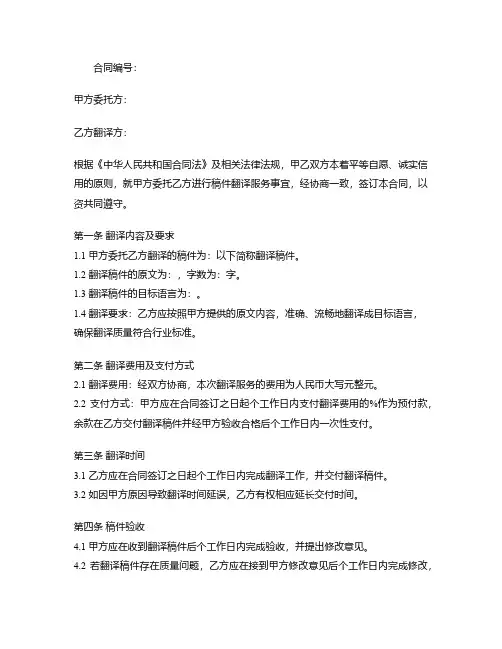 合同编号：

甲方委托方：

乙方翻译方：

根据《中华人民共和国合同法》及相关法律法规，甲乙双方本着平等自愿、诚实信用的原则，就甲方委托乙方进行稿件翻译服务事宜，经协商一致，签订本合同，以资共同遵守。

第一条 翻译内容及要求
1.1 甲方委托乙方翻译的稿件为：以下简称翻译稿件。
1.2 翻译稿件的原文为：，字数为：字。
1.3 翻译稿件的目标语言为：。
1.4 翻译要求：乙方应按照甲方提供的原文内容，准确、流畅地翻译成目标语言，确保翻译质量符合行业标准。

第二条 翻译费用及支付方式
2.1 翻译费用：经双方协商，本次翻译服务的费用为人民币大写元整元。
2.2 支付方式：甲方应在合同签订之日起个工作日内支付翻译费用的%作为预付款，余款在乙方交付翻译稿件并经甲方验收合格后个工作日内一次性支付。

第三条 翻译时间
3.1 乙方应在合同签订之日起个工作日内完成翻译工作，并交付翻译稿件。
3.2 如因甲方原因导致翻译时间延误，乙方有权相应延长交付时间。

第四条 稿件验收
4.1 甲方应在收到翻译稿件后个工作日内完成验收，并提出修改意见。
4.2 若翻译稿件存在质量问题，乙方应在接到甲方修改意见后个工作日内完成修改，